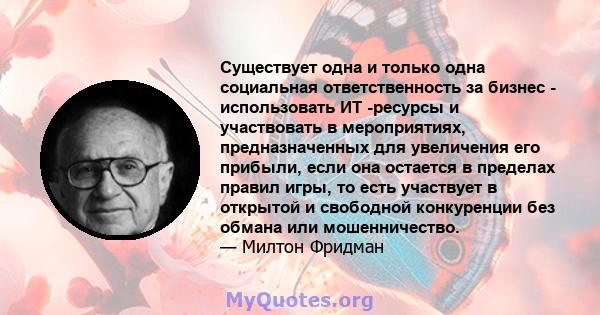 Существует одна и только одна социальная ответственность за бизнес - использовать ИТ -ресурсы и участвовать в мероприятиях, предназначенных для увеличения его прибыли, если она остается в пределах правил игры, то есть участвует в открытой и свободной конкуренции без обмана или мошенничество.
— Милтон Фридман

MyQuotes.org